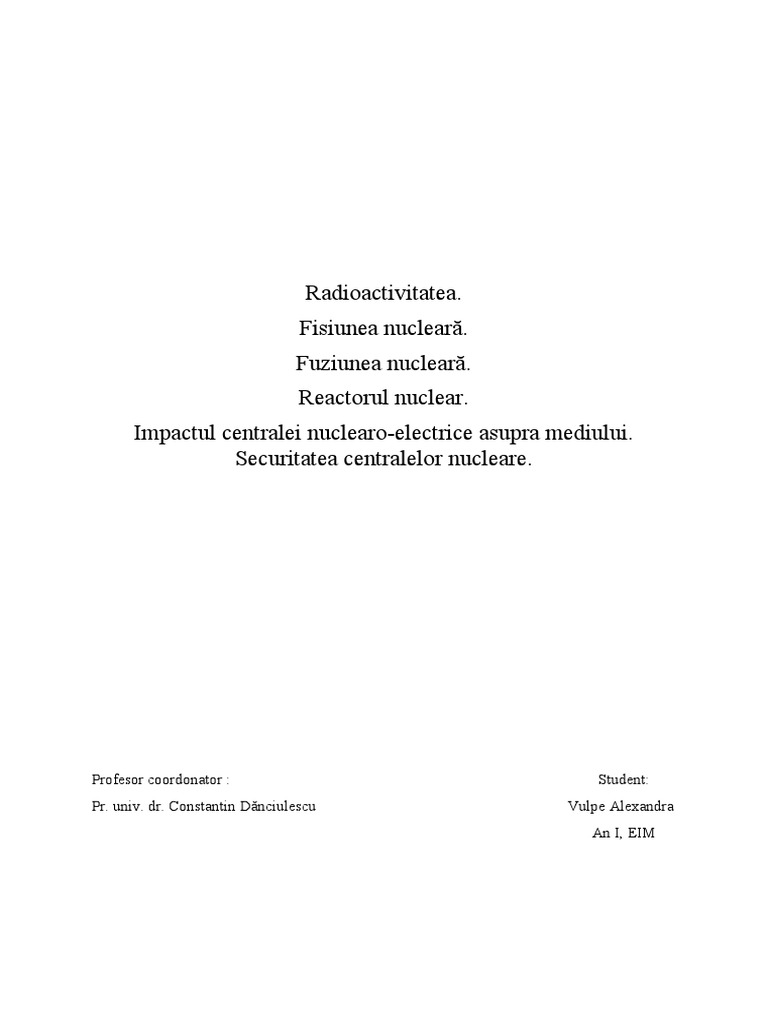 Radioactivitatea.
Fisiunea nucleară.
Fuziunea nucleară.
Reactorul nuclear.
Impactul centralei nuclearo-electrice asupra mediului.
Securitatea centralelor nucleare.

Profesor coordonator :
Pr. univ. dr. Constantin Dănciulescu

Student:
Vulpe Alexandra
An I, EIM